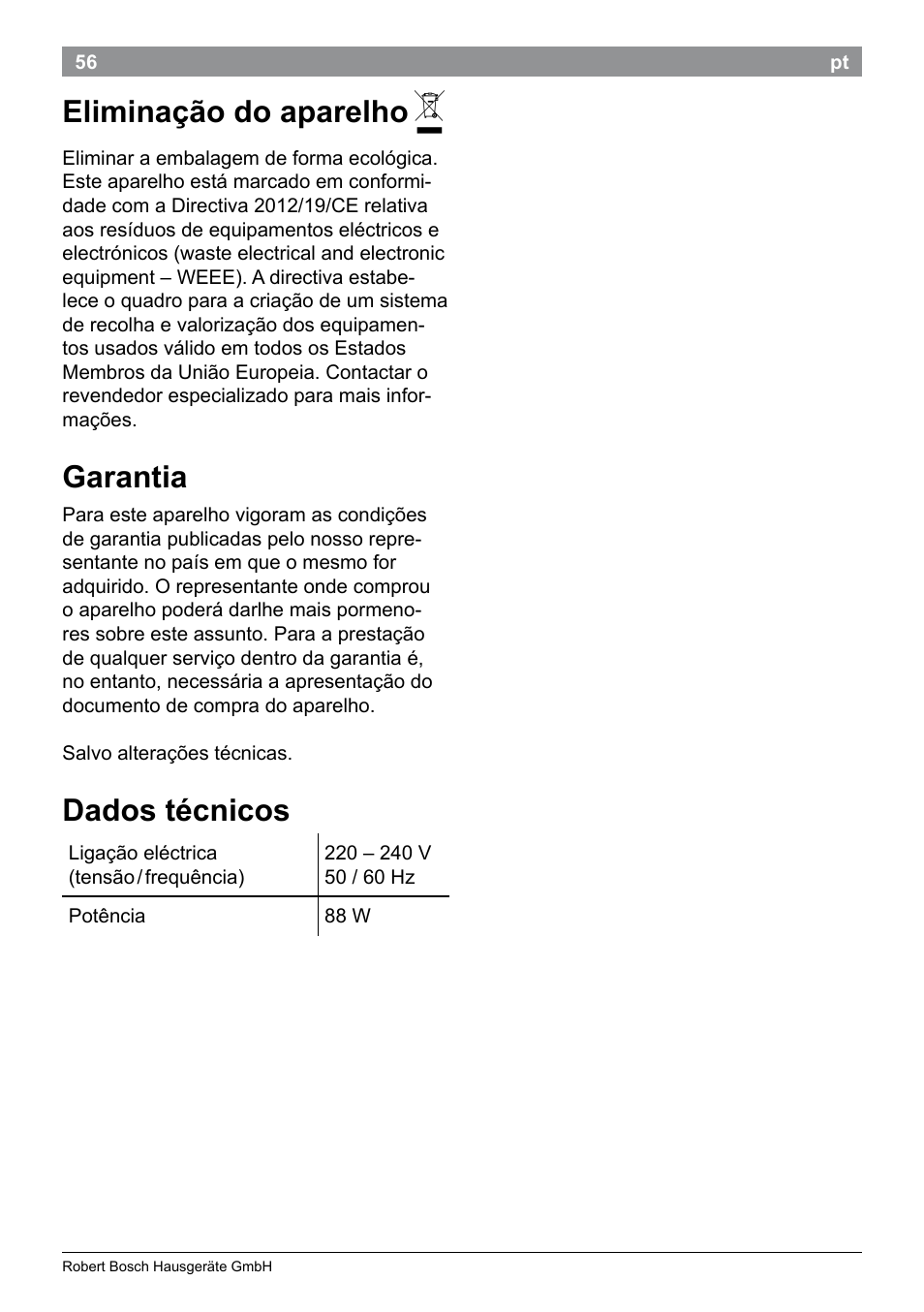 56 pt

Eliminação do aparelho

Eliminar a embalagem de forma ecológica. Este aparelho está marcado em conformidade com a Directiva 2012/19/CE relativa aos resíduos de equipamentos eléctricos e electrónicos (waste electrical and electronic equipment – WEEE). A directiva estabelece o quadro para a criação de um sistema de recolha e valorização dos equipamentos usados válido em todos os Estados Membros da União Europeia. Contactar o revendedor especializado para mais informações.

Garantia

Para este aparelho vigoram as condições de garantia publicadas pelo nosso representante no país em que o mesmo for adquirido. O representante onde comprou o aparelho poderá darlhe mais pormenores sobre este assunto. Para a prestação de qualquer serviço dentro da garantia é, no entanto, necessária a apresentação do documento de compra do aparelho.

Salvo alterações técnicas.

Dados técnicos

| Ligação eléctrica (tensão / frequência) | 220 – 240 V 50 / 60 Hz |
|---|---|
| Potência | 88 W |

Robert Bosch Hausgeräte GmbH